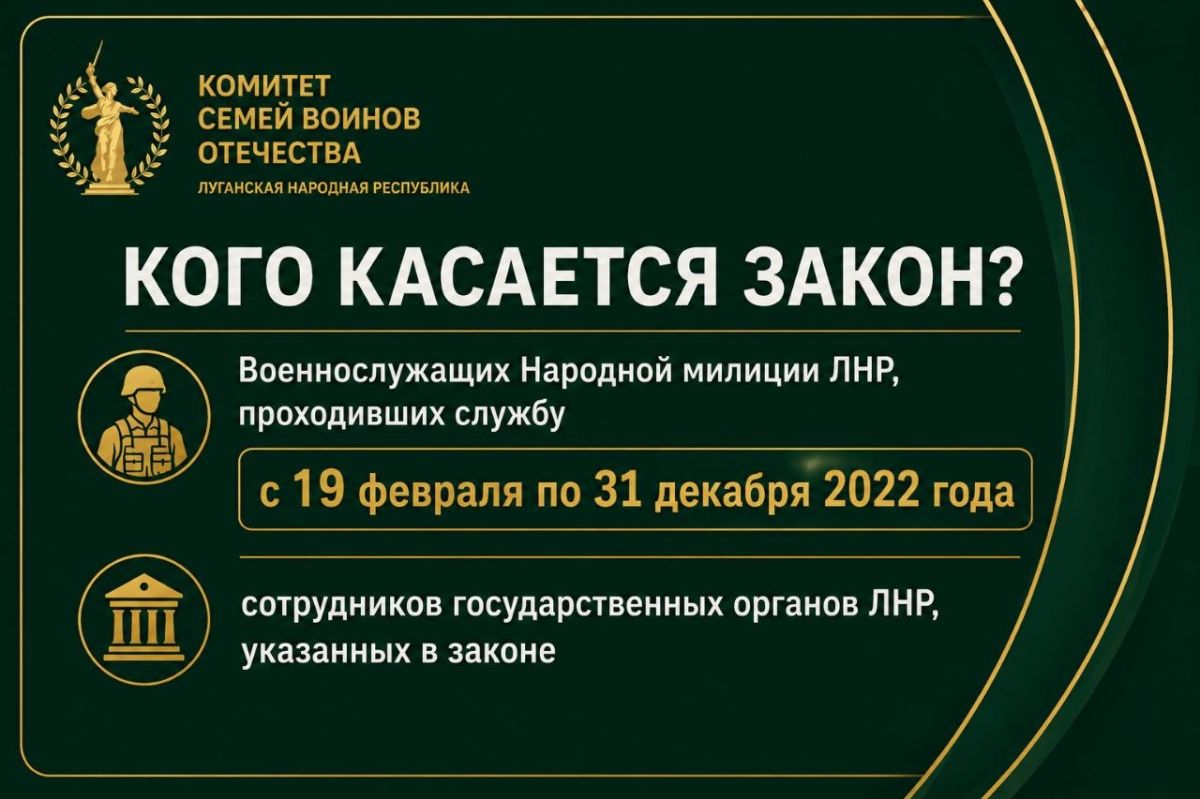 КОМИТЕТ
СЕМЕЙ ВОИНОВ
ОТЕЧЕСТВА
ЛУГАНСКАЯ НАРОДНАЯ РЕСПУБЛИКА

КОГО КАСАЕТСЯ ЗАКОН?

Военнослужащих Народной милиции ЛНР, проходивших службу

с 19 февраля по 31 декабря 2022 года

сотрудников государственных органов ЛНР, указанных в законе